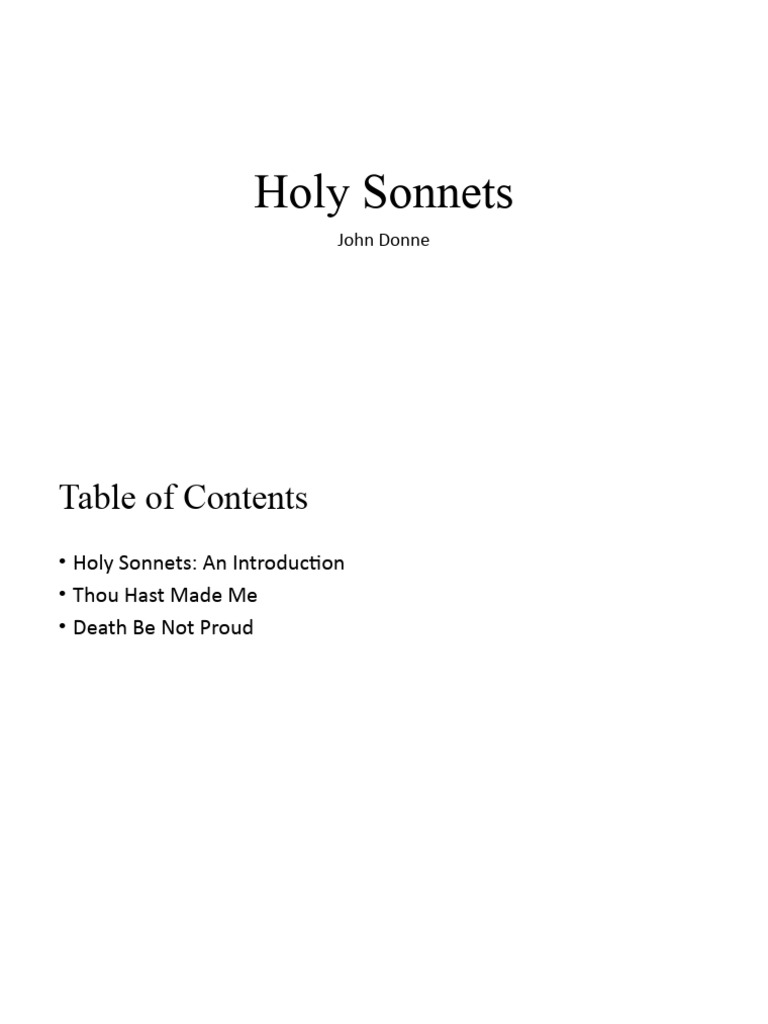 Holy Sonnets

John Donne

Table of Contents

• Holy Sonnets: An Introduction
• Thou Hast Made Me
• Death Be Not Proud